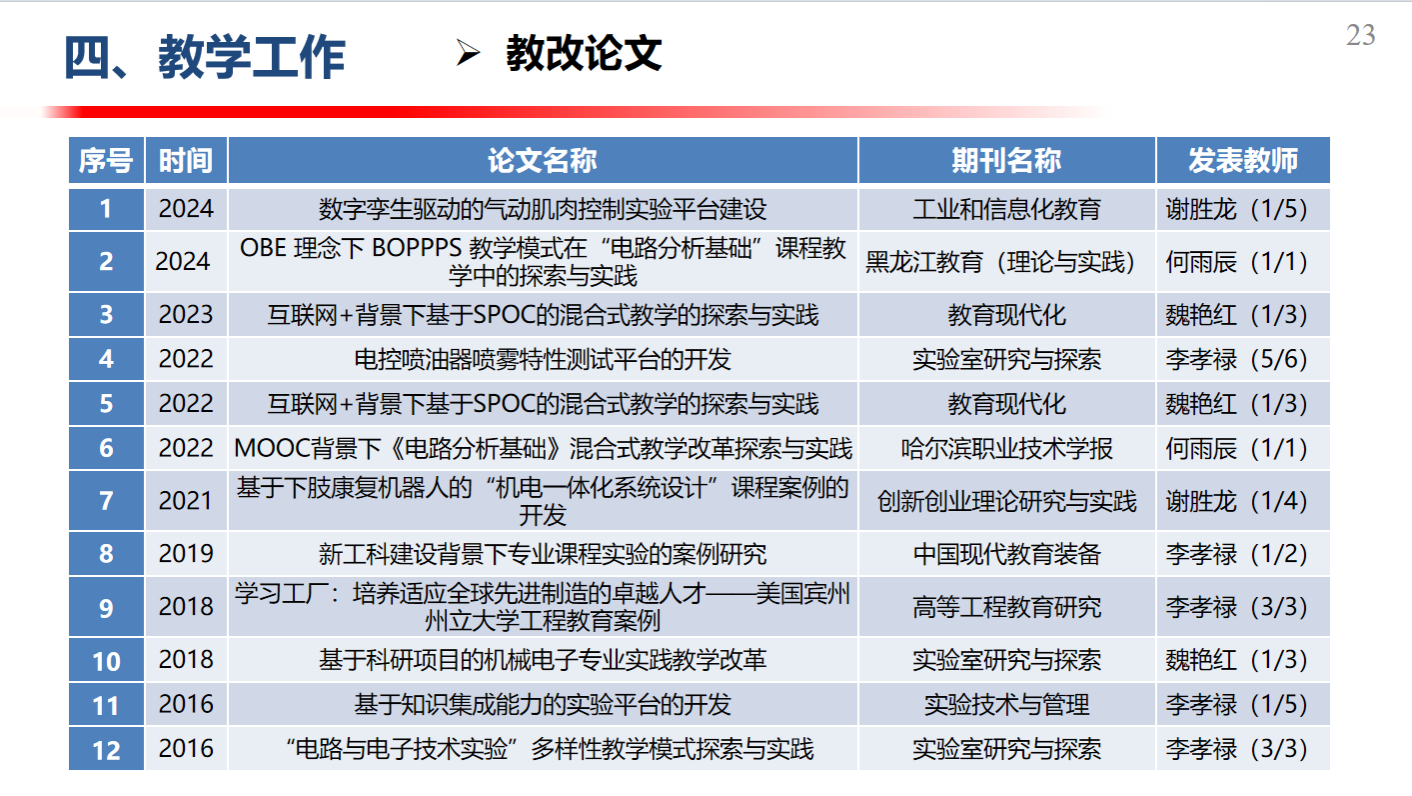 四、教学工作

➢ 教改论文

23

| 序号 | 时间 | 论文名称 | 期刊名称 | 发表教师 |
|---|---|---|---|---|
| 1 | 2024 | 数字孪生驱动的气动肌肉控制实验平台建设 | 工业和信息化教育 | 谢胜龙（1/5） |
| 2 | 2024 | OBE 理念下 BOPPPS 教学模式在“电路分析基础”课程教学中的探索与实践 | 黑龙江教育（理论与实践） | 何雨辰（1/1） |
| 3 | 2023 | 互联网+背景下基于SPOC的混合式教学的探索与实践 | 教育现代化 | 魏艳红（1/3） |
| 4 | 2022 | 电控喷油器喷雾特性测试平台的开发 | 实验室研究与探索 | 李孝禄（5/6） |
| 5 | 2022 | 互联网+背景下基于SPOC的混合式教学的探索与实践 | 教育现代化 | 魏艳红（1/3） |
| 6 | 2022 | MOOC背景下《电路分析基础》混合式教学改革探索与实践 | 哈尔滨职业技术学报 | 何雨辰（1/1） |
| 7 | 2021 | 基于下肢康复机器人的“机电一体化系统设计”课程案例的开发 | 创新创业理论研究与实践 | 谢胜龙（1/4） |
| 8 | 2019 | 新工科建设背景下专业课程实验的案例研究 | 中国现代教育装备 | 李孝禄（1/2） |
| 9 | 2018 | 学习工厂：培养适应全球先进制造的卓越人才——美国宾州州立大学工程教育案例 | 高等工程教育研究 | 李孝禄（3/3） |
| 10 | 2018 | 基于科研项目的机械电子专业实践教学改革 | 实验室研究与探索 | 魏艳红（1/3） |
| 11 | 2016 | 基于知识集成能力的实验平台的开发 | 实验技术与管理 | 李孝禄（1/5） |
| 12 | 2016 | “电路与电子技术实验”多样性教学模式探索与实践 | 实验室研究与探索 | 李孝禄（3/3） |